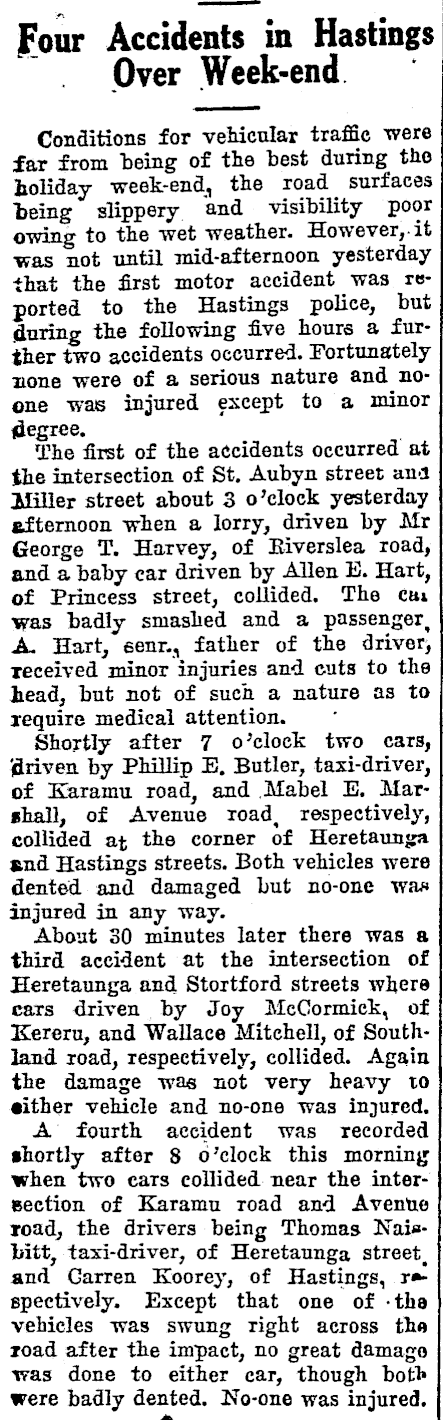 Four Accidents in Hastings Over Week-end

Conditions for vehicular traffic were far from being of the best during the holiday week-end, the road surfaces being slippery and visibility poor owing to the wet weather. However, it was not until mid-afternoon yesterday that the first motor accident was reported to the Hastings police, but during the following five hours a further two accidents occurred. Fortunately none were of a serious nature and no-one was injured except to a minor degree.

The first of the accidents occurred at the intersection of St. Aubyn street and Miller street about 3 o'clock yesterday afternoon when a lorry, driven by Mr George T. Harvey, of Riverslea road, and a baby car driven by Allen E. Hart, of Princess street, collided. The car was badly smashed and a passenger, A. Hart, senr., father of the driver, received minor injuries and cuts to the head, but not of such a nature as to require medical attention.

Shortly after 7 o'clock two cars, driven by Phillip E. Butler, taxi-driver, of Karamu road, and Mabel E. Marshall, of Avenue road, respectively, collided at the corner of Heretaunga and Hastings streets. Both vehicles were dented and damaged but no-one was injured in any way.

About 30 minutes later there was a third accident at the intersection of Heretaunga and Stortford streets where cars driven by Joy McCormick, of Kereru, and Wallace Mitchell, of Southland road, respectively, collided. Again the damage was not very heavy to either vehicle and no-one was injured.

A fourth accident was recorded shortly after 8 o'clock this morning when two cars collided near the intersection of Karamu road and Avenue road, the drivers being Thomas Naisbitt, taxi-driver, of Heretaunga street, and Carren Koorey, of Hastings, respectively. Except that one of the vehicles was swung right across the road after the impact, no great damage was done to either car, though both were badly dented. No-one was injured.